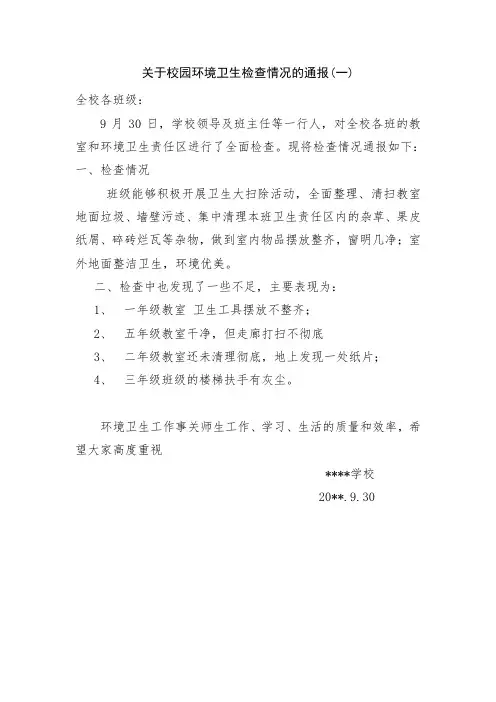 关于校园环境卫生检查情况的通报(一)

全校各班级：

9 月 30 日，学校领导及班主任等一行人，对全校各班的教室和环境卫生责任区进行了全面检查。现将检查情况通报如下：

一、检查情况

班级能够积极开展卫生大扫除活动，全面整理、清扫教室地面垃圾、墙壁污迹、集中清理本班卫生责任区内的杂草、果皮纸屑、碎砖烂瓦等杂物，做到室内物品摆放整齐，窗明几净；室外地面整洁卫生，环境优美。

二、检查中也发现了一些不足，主要表现为：

1、 一年级教室 卫生工具摆放不整齐；

2、 五年级教室干净，但走廊打扫不彻底

3、 二年级教室还未清理彻底，地上发现一处纸片；

4、 三年级班级的楼梯扶手有灰尘。

环境卫生工作事关师生工作、学习、生活的质量和效率，希望大家高度重视

****学校

20**.9.30